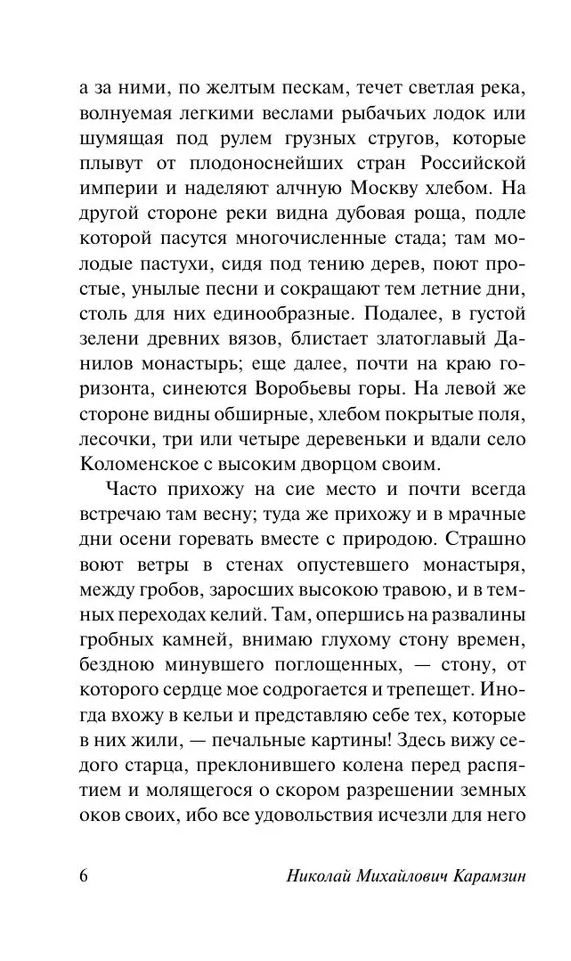 а за ними, по желтым пескам, течет светлая река, волнуемая легкими веслами рыбачьих лодок или шумящая под рулем грузных стругов, которые плывут от плодоноснейших стран Российской империи и наделяют алчную Москву хлебом. На другой стороне реки видна дубовая роща, подле которой пасутся многочисленные стада; там молодые пастухи, сидя под тению дерев, поют простые, унылые песни и сокращают тем летние дни, столь для них единообразные. Подалее, в густой зелени древних вязов, блистает златоглавый Данилов монастырь; еще далее, почти на краю горизонта, синеются Воробьевы горы. На левой же стороне видны обширные, хлебом покрытые поля, лесочки, три или четыре деревеньки и вдали село Коломенское с высоким дворцом своим.

Часто прихожу на сие место и почти всегда встречаю там весну; туда же прихожу и в мрачные дни осени горевать вместе с природою. Страшно воют ветры в стенах опустевшего монастыря, между гробов, заросших высокою травою, и в темных переходах келий. Там, опершись на развалины гробных камней, внимаю глухому стону времен, бездною минувшего поглощенных, — стону, от которого сердце мое содрогается и трепещет. Иногда вхожу в кельи и представляю себе тех, которые в них жили, — печальные картины! Здесь вижу седого старца, преклонившего колена перед распятием и молящегося о скором разрешении земных оков своих, ибо все удовольствия исчезли для него

6 Николай Михайлович Карамзин